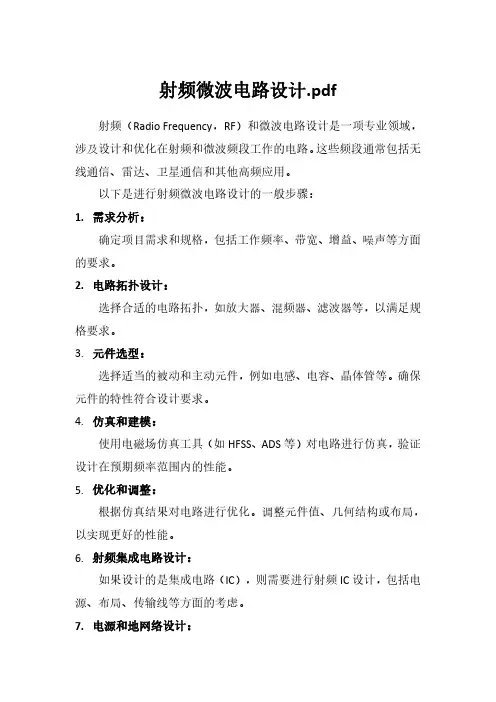 射频微波电路设计.pdf

射频（Radio Frequency，RF）和微波电路设计是一项专业领域，涉及设计和优化在射频和微波频段工作的电路。这些频段通常包括无线通信、雷达、卫星通信和其他高频应用。

以下是进行射频微波电路设计的一般步骤：

1. 需求分析：

确定项目需求和规格，包括工作频率、带宽、增益、噪声等方面的要求。

2. 电路拓扑设计：

选择合适的电路拓扑，如放大器、混频器、滤波器等，以满足规格要求。

3. 元件选型：

选择适当的被动和主动元件，例如电感、电容、晶体管等。确保元件的特性符合设计要求。

4. 仿真和建模：

使用电磁场仿真工具（如 HFSS、ADS 等）对电路进行仿真，验证设计在预期频率范围内的性能。

5. 优化和调整：

根据仿真结果对电路进行优化。调整元件值、几何结构或布局，以实现更好的性能。

6. 射频集成电路设计：

如果设计的是集成电路（IC），则需要进行射频 IC 设计，包括电源、布局、传输线等方面的考虑。

7. 电源和地网络设计：